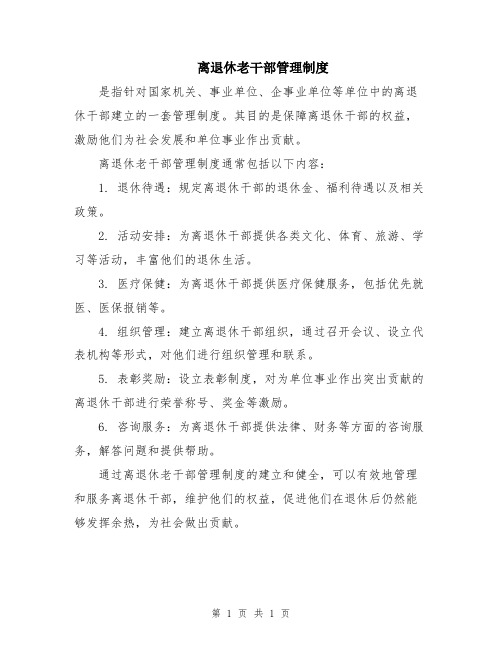 离退休老干部管理制度

是指针对国家机关、事业单位、企事业单位等单位中的离退休干部建立的一套管理制度。其目的是保障离退休干部的权益，激励他们为社会发展和单位事业作出贡献。

离退休老干部管理制度通常包括以下内容：

1. 退休待遇：规定离退休干部的退休金、福利待遇以及相关政策。

2. 活动安排：为离退休干部提供各类文化、体育、旅游、学习等活动，丰富他们的退休生活。

3. 医疗保健：为离退休干部提供医疗保健服务，包括优先就医、医保报销等。

4. 组织管理：建立离退休干部组织，通过召开会议、设立代表机构等形式，对他们进行组织管理和联系。

5. 表彰奖励：设立表彰制度，对为单位事业作出突出贡献的离退休干部进行荣誉称号、奖金等激励。

6. 咨询服务：为离退休干部提供法律、财务等方面的咨询服务，解答问题和提供帮助。

通过离退休老干部管理制度的建立和健全，可以有效地管理和服务离退休干部，维护他们的权益，促进他们在退休后仍然能够发挥余热，为社会做出贡献。

第 1 页 共 1 页